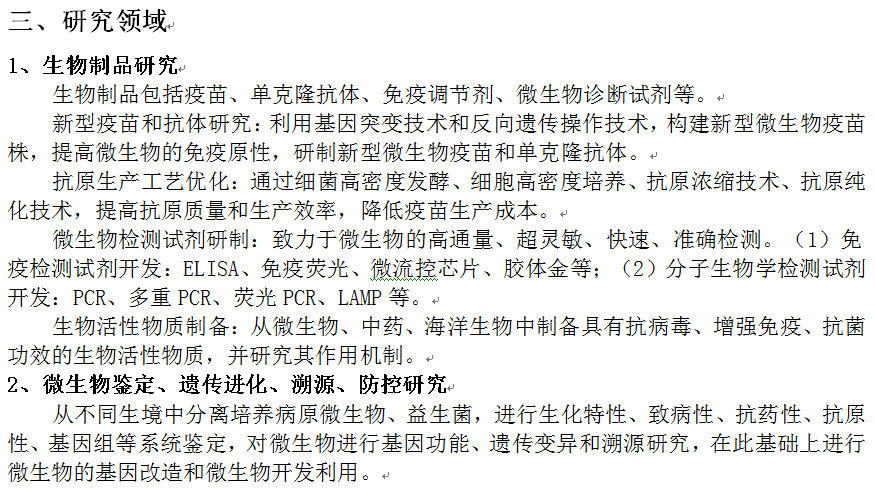 三、研究领域

1、生物制品研究

生物制品包括疫苗、单克隆抗体、免疫调节剂、微生物诊断试剂等。

新型疫苗和抗体研究：利用基因突变技术和反向遗传操作技术，构建新型微生物疫苗株，提高微生物的免疫原性，研制新型微生物疫苗和单克隆抗体。

抗原生产工艺优化：通过细菌高密度发酵、细胞高密度培养、抗原浓缩技术、抗原纯化技术，提高抗原质量和生产效率，降低疫苗生产成本。

微生物检测试剂研制：致力于微生物的高通量、超灵敏、快速、准确检测。（1）免疫检测试剂开发：ELISA、免疫荧光、微流控芯片、胶体金等；（2）分子生物学检测试剂开发：PCR、多重 PCR、荧光 PCR、LAMP 等。

生物活性物质制备：从微生物、中药、海洋生物中制备具有抗病毒、增强免疫、抗菌功效的生物活性物质，并研究其作用机制。

2、微生物鉴定、遗传进化、溯源、防控研究

从不同生境中分离培养病原微生物、益生菌，进行生化特性、致病性、抗药性、抗原性、基因组等系统鉴定，对微生物进行基因功能、遗传变异和溯源研究，在此基础上进行微生物的基因改造和微生物开发利用。